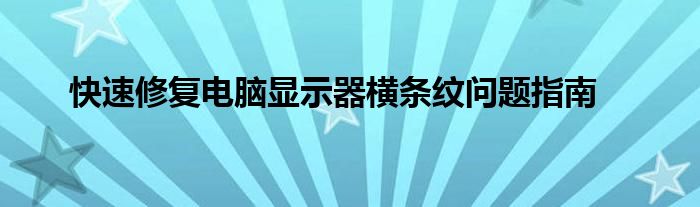 快速修复电脑显示器横条纹问题指南